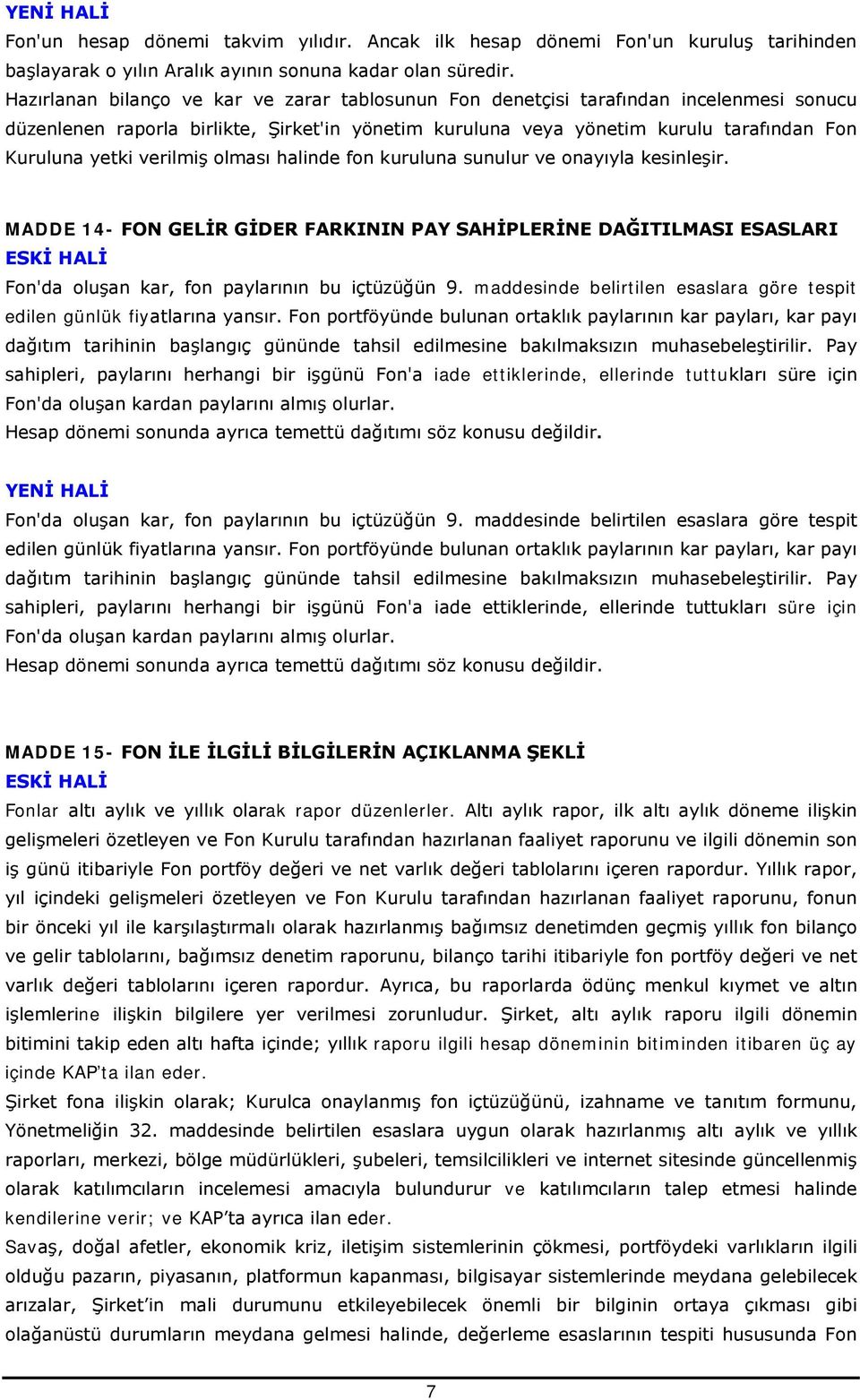 YENİ HALİ
Fon'un hesap dönemi takvim yılıdır. Ancak ilk hesap dönemi Fon'un kuruluş tarihinden başlayarak o yılın Aralık ayının sonuna kadar olan süredir.
Hazırlanan bilanço ve kar ve zarar tablosunun Fon denetçisi tarafından incelenmesi sonucu düzenlenen raporla birlikte, Şirket'in yönetim kuruluna veya yönetim kurulu tarafından Fon Kuruluna yetki verilmiş olması halinde fon kuruluna sunulur ve onayıyla kesinleşir.

MADDE 14- FON GELİR GİDER FARKININ PAY SAHİPLERİNE DAĞITILMASI ESASLARI
ESKİ HALİ
Fon'da oluşan kar, fon paylarının bu içtüzüğün 9. maddesinde belirtilen esaslara göre tespit edilen günlük fiyatlarına yansır. Fon portföyünde bulunan ortaklık paylarının kar payları, kar payı dağıtım tarihinin başlangıç gününde tahsil edilmesine bakılmaksızın muhasebeleştirilir. Pay sahipleri, paylarını herhangi bir işgünü Fon'a iade ettiklerinde, ellerinde tuttukları süre için Fon'da oluşan kardan paylarını almış olurlar.
Hesap dönemi sonunda ayrıca temettü dağıtımı söz konusu değildir.

YENİ HALİ
Fon'da oluşan kar, fon paylarının bu içtüzüğün 9. maddesinde belirtilen esaslara göre tespit edilen günlük fiyatlarına yansır. Fon portföyünde bulunan ortaklık paylarının kar payları, kar payı dağıtım tarihinin başlangıç gününde tahsil edilmesine bakılmaksızın muhasebeleştirilir. Pay sahipleri, paylarını herhangi bir işgünü Fon'a iade ettiklerinde, ellerinde tuttukları süre için Fon'da oluşan kardan paylarını almış olurlar.
Hesap dönemi sonunda ayrıca temettü dağıtımı söz konusu değildir.

MADDE 15- FON İLE İLGİLİ BİLGİLERİN AÇIKLANMA ŞEKLİ
ESKİ HALİ
Fonlar altı aylık ve yıllık olarak rapor düzenlerler. Altı aylık rapor, ilk altı aylık döneme ilişkin gelişmeleri özetleyen ve Fon Kurulu tarafından hazırlanan faaliyet raporunu ve ilgili dönemin son iş günü itibariyle Fon portföy değeri ve net varlık değeri tablolarını içeren rapordur. Yıllık rapor, yıl içindeki gelişmeleri özetleyen ve Fon Kurulu tarafından hazırlanan faaliyet raporunu, fonun bir önceki yıl ile karşılaştırmalı olarak hazırlanmış bağımsız denetimden geçmiş yıllık fon bilanço ve gelir tablolarını, bağımsız denetim raporunu, bilanço tarihi itibariyle fon portföy değeri ve net varlık değeri tablolarını içeren rapordur. Ayrıca, bu raporlarda ödünç menkul kıymet ve altın işlemlerine ilişkin bilgilere yer verilmesi zorunludur. Şirket, altı aylık raporu ilgili dönemin bitimini takip eden altı hafta içinde; yıllık raporu ilgili hesap döneminin bitiminden itibaren üç ay içinde KAP'ta ilan eder.
Şirket fona ilişkin olarak; Kurulca onaylanmış fon içtüzüğünü, izahname ve tanıtım formunu, Yönetmeliğin 32. maddesinde belirtilen esaslara uygun olarak hazırlanmış altı aylık ve yıllık raporları, merkezi, bölge müdürlükleri, şubeleri, temsilcilikleri ve internet sitesinde güncellenmiş olarak katılımcıların incelemesi amacıyla bulundurur ve katılımcıların talep etmesi halinde kendilerine verir; ve KAP'ta ayrıca ilan eder.
Savaş, doğal afetler, ekonomik kriz, iletişim sistemlerinin çökmesi, portföydeki varlıkların ilgili olduğu pazarın, piyasanın, platformun kapanması, bilgisayar sistemlerinde meydana gelebilecek arızalar, Şirket'in mali durumunu etkileyebilecek önemli bir bilginin ortaya çıkması gibi olağanüstü durumların meydana gelmesi halinde, değerleme esaslarının tespiti hususunda Fon

7